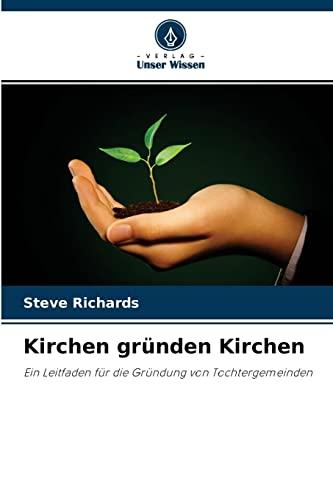 - VERLAG -
Unser Wissen

Steve Richards

Kirchen gründen Kirchen

Ein Leitfaden für die Gründung von Tochtergemeinden